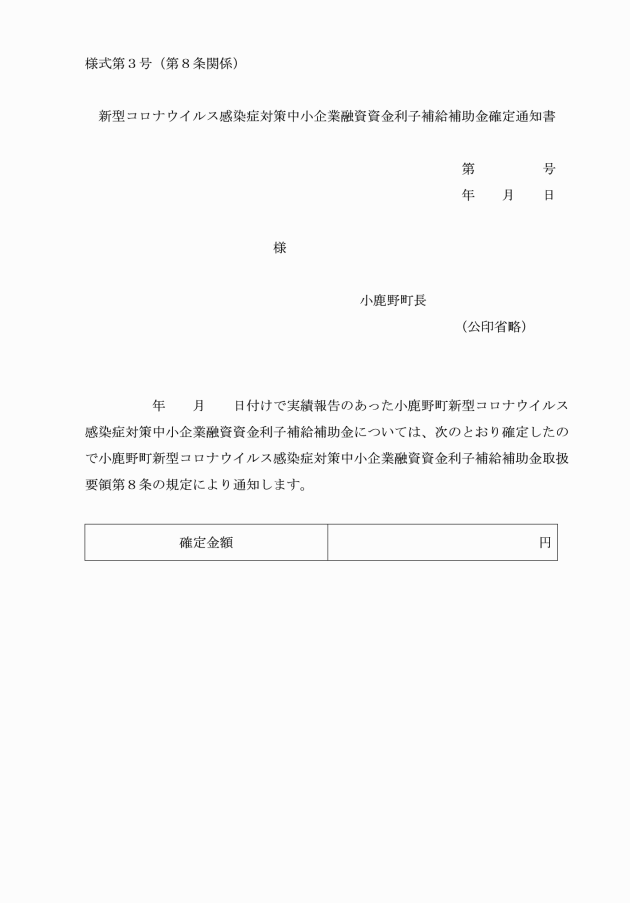 様式第３号（第８条関係）

新型コロナウイルス感染症対策中小企業融資資金利子補給補助金確定通知書

第　　　号
年　月　日

様

小鹿野町長
（公印省略）

年　月　日付けで実績報告のあった小鹿野町新型コロナウイルス感染症対策中小企業融資資金利子補給補助金については、次のとおり確定したので小鹿野町新型コロナウイルス感染症対策中小企業融資資金利子補給補助金取扱要領第８条の規定により通知します。

| 確定金額 | 円 |
|---|---|